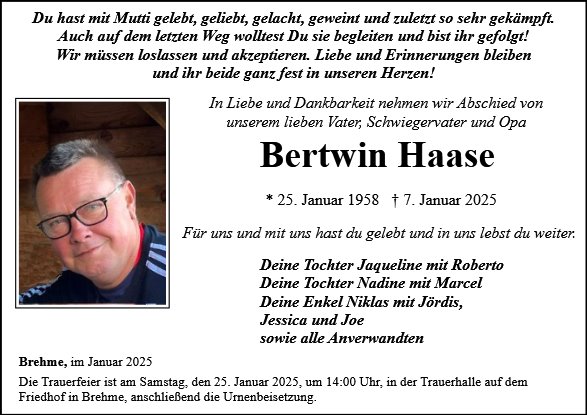 Du hast mit Mutti gelebt, geliebt, gelacht, geweint und zuletzt so sehr gekämpft. Auch auf dem letzten Weg wolltest Du sie begleiten und bist ihr gefolgt! Wir müssen loslassen und akzeptieren. Liebe und Erinnerungen bleiben und ihr beide ganz fest in unseren Herzen!

In Liebe und Dankbarkeit nehmen wir Abschied von unserem lieben Vater, Schwiegervater und Opa

Bertwin Haase

* 25. Januar 1958 † 7. Januar 2025

Für uns und mit uns hast du gelebt und in uns lebst du weiter.

Deine Tochter Jaqueline mit Roberto
Deine Tochter Nadine mit Marcel
Deine Enkel Niklas mit Jördis,
Jessica und Joe
sowie alle Anverwandten

Brehme, im Januar 2025

Die Trauerfeier ist am Samstag, den 25. Januar 2025, um 14:00 Uhr, in der Trauerhalle auf dem Friedhof in Brehme, anschließend die Urnenbeisetzung.